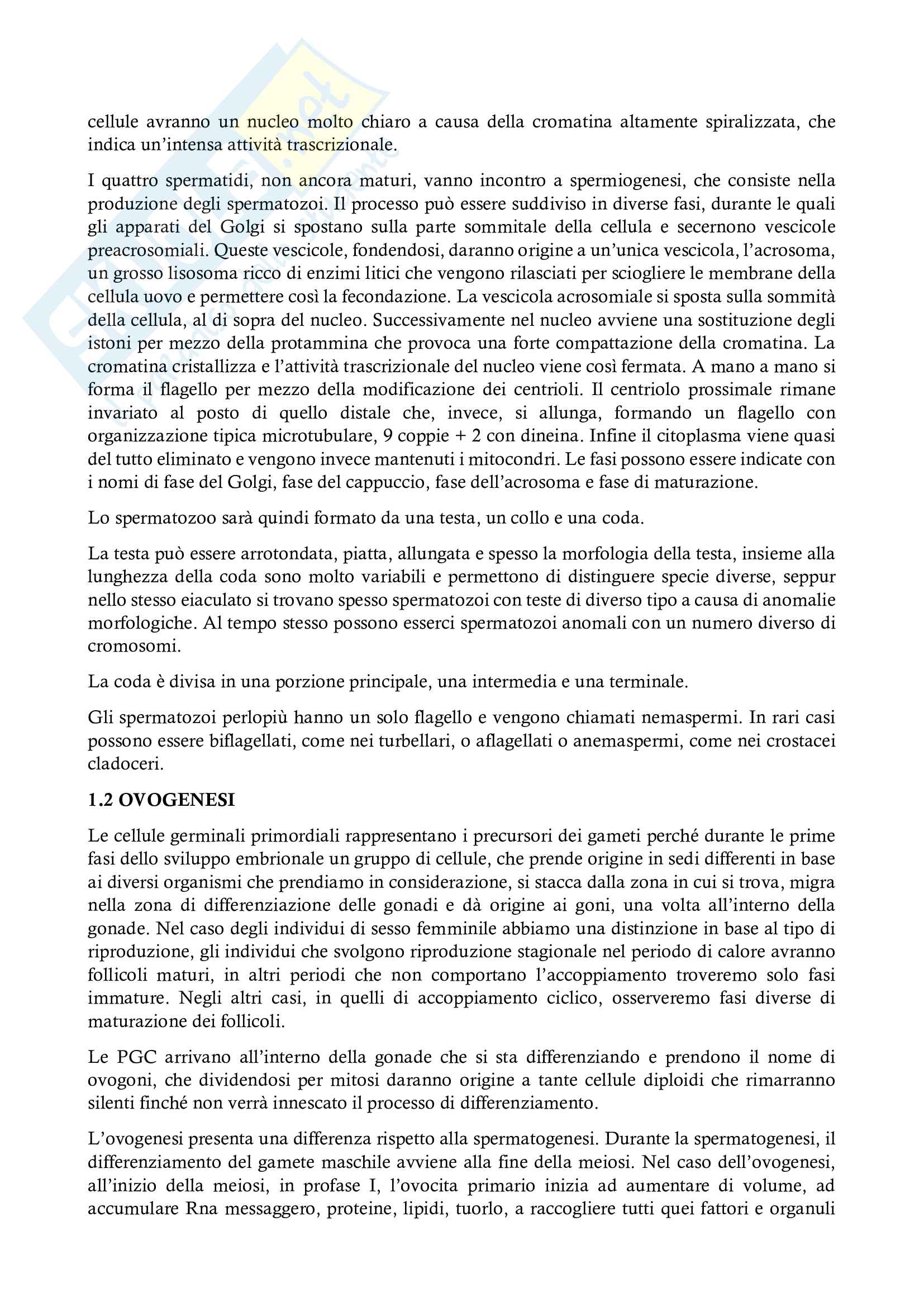 cellule avranno un nucleo molto chiaro a causa della cromatina altamente spiralizzata, che indica un'intensa attività trascrizionale.

I quattro spermatidi, non ancora maturi, vanno incontro a spermiogenesi, che consiste nella produzione degli spermatozoi. Il processo può essere suddiviso in diverse fasi, durante le quali gli apparati del Golgi si spostano sulla parte sommitale della cellula e secernono vescicole preacrosomiali. Queste vescicole, fondendosi, daranno origine a un'unica vescicola, l'acrosoma, un grosso lisosoma ricco di enzimi litici che vengono rilasciati per sciogliere le membrane della cellula uovo e permettere così la fecondazione. La vescicola acrosomiale si sposta sulla sommità della cellula, al di sopra del nucleo. Successivamente nel nucleo avviene una sostituzione degli istoni per mezzo della protammina che provoca una forte compattazione della cromatina. La cromatina cristallizza e l'attività trascrizionale del nucleo viene così fermata. A mano a mano si forma il flagello per mezzo della modificazione dei centrioli. Il centriolo prossimale rimane invariato al posto di quello distale che, invece, si allunga, formando un flagello con organizzazione tipica microtubulare, 9 coppie + 2 con dineina. Infine il citoplasma viene quasi del tutto eliminato e vengono invece mantenuti i mitocondri. Le fasi possono essere indicate con i nomi di fase del Golgi, fase del cappuccio, fase dell'acrosoma e fase di maturazione.

Lo spermatozoo sarà quindi formato da una testa, un collo e una coda.

La testa può essere arrotondata, piatta, allungata e spesso la morfologia della testa, insieme alla lunghezza della coda sono molto variabili e permettono di distinguere specie diverse, seppur nello stesso eiaculato si trovano spesso spermatozoi con teste di diverso tipo a causa di anomalie morfologiche. Al tempo stesso possono esserci spermatozoi anomali con un numero diverso di cromosomi.

La coda è divisa in una porzione principale, una intermedia e una terminale.

Gli spermatozoi perlopiù hanno un solo flagello e vengono chiamati nemaspermi. In rari casi possono essere biflagellati, come nei turbellari, o aflagellati o anemaspermi, come nei crostacei cladoceri.

1.2 OVOGENESI

Le cellule germinali primordiali rappresentano i precursori dei gameti perché durante le prime fasi dello sviluppo embrionale un gruppo di cellule, che prende origine in sedi differenti in base ai diversi organismi che prendiamo in considerazione, si stacca dalla zona in cui si trova, migra nella zona di differenziazione delle gonadi e dà origine ai goni, una volta all'interno della gonade. Nel caso degli individui di sesso femminile abbiamo una distinzione in base al tipo di riproduzione, gli individui che svolgono riproduzione stagionale nel periodo di calore avranno follicoli maturi, in altri periodi che non comportano l'accoppiamento troveremo solo fasi immature. Negli altri casi, in quelli di accoppiamento ciclico, osserveremo fasi diverse di maturazione dei follicoli.

Le PGC arrivano all'interno della gonade che si sta differenziando e prendono il nome di ovogoni, che dividendosi per mitosi daranno origine a tante cellule diploidi che rimarranno silenti finché non verrà innescato il processo di differenziamento.

L'ovogenesi presenta una differenza rispetto alla spermatogenesi. Durante la spermatogenesi, il differenziamento del gamete maschile avviene alla fine della meiosi. Nel caso dell'ovogenesi, all'inizio della meiosi, in profase I, l'ovocita primario inizia ad aumentare di volume, ad accumulare Rna messaggero, proteine, lipidi, tuorlo, a raccogliere tutti quei fattori e organuli